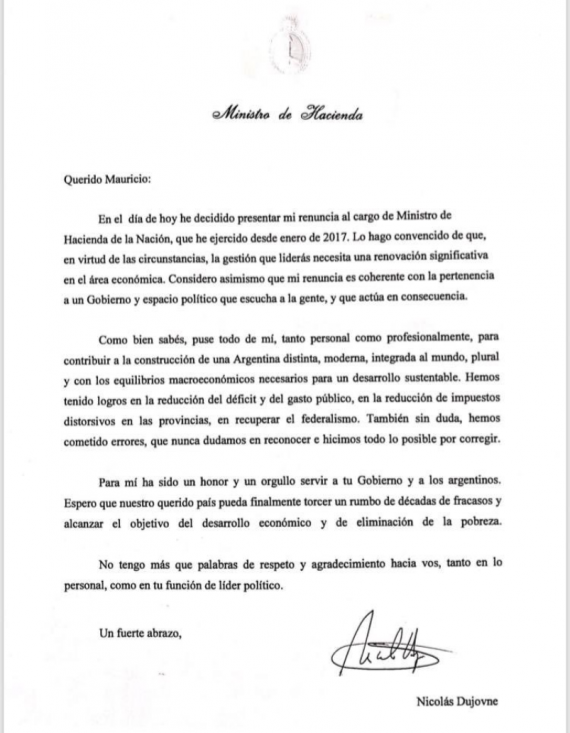 Ministro de Hacienda

Querido Mauricio:

En el día de hoy he decidido presentar mi renuncia al cargo de Ministro de Hacienda de la Nación, que he ejercido desde enero de 2017. Lo hago convencido de que, en virtud de las circunstancias, la gestión que liderás necesita una renovación significativa en el área económica. Considero asimismo que mi renuncia es coherente con la pertenencia a un Gobierno y espacio político que escucha a la gente, y que actúa en consecuencia.

Como bien sabés, puse todo de mí, tanto personal como profesionalmente, para contribuir a la construcción de una Argentina distinta, moderna, integrada al mundo, plural y con los equilibrios macroeconómicos necesarios para un desarrollo sustentable. Hemos tenido logros en la reducción del déficit y del gasto público, en la reducción de impuestos distorsivos en las provincias, en recuperar el federalismo. También sin duda, hemos cometido errores, que nunca dudamos en reconocer e hicimos todo lo posible por corregir.

Para mí ha sido un honor y un orgullo servir a tu Gobierno y a los argentinos. Espero que nuestro querido país pueda finalmente torcer un rumbo de décadas de fracasos y alcanzar el objetivo del desarrollo económico y de eliminación de la pobreza.

No tengo más que palabras de respeto y agradecimiento hacia vos, tanto en lo personal, como en tu función de líder político.

Un fuerte abrazo,

Nicolás Dujovne